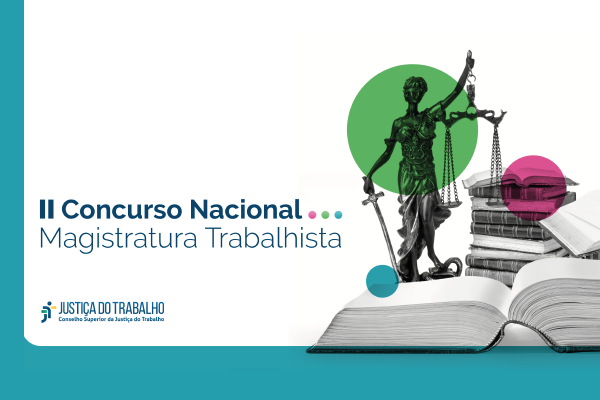 II Concurso Nacional
Magistratura Trabalhista

JUSTIÇA DO TRABALHO
Conselho Superior da Justiça do Trabalho